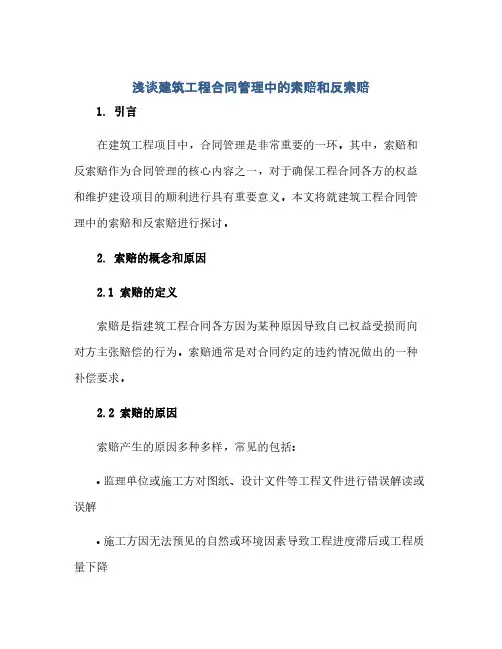 浅谈建筑工程合同管理中的索赔和反索赔

1. 引言

在建筑工程项目中，合同管理是非常重要的一环。其中，索赔和反索赔作为合同管理的核心内容之一，对于确保工程合同各方的权益和维护建设项目的顺利进行具有重要意义。本文将就建筑工程合同管理中的索赔和反索赔进行探讨。

2. 索赔的概念和原因

2.1 索赔的定义

索赔是指建筑工程合同各方因为某种原因导致自己权益受损而向对方主张赔偿的行为。索赔通常是对合同约定的违约情况做出的一种补偿要求。

2.2 索赔的原因

索赔产生的原因多种多样，常见的包括：

• 监理单位或施工方对图纸、设计文件等工程文件进行错误解读或误解

• 施工方因无法预见的自然或环境因素导致工程进度滞后或工程质量下降